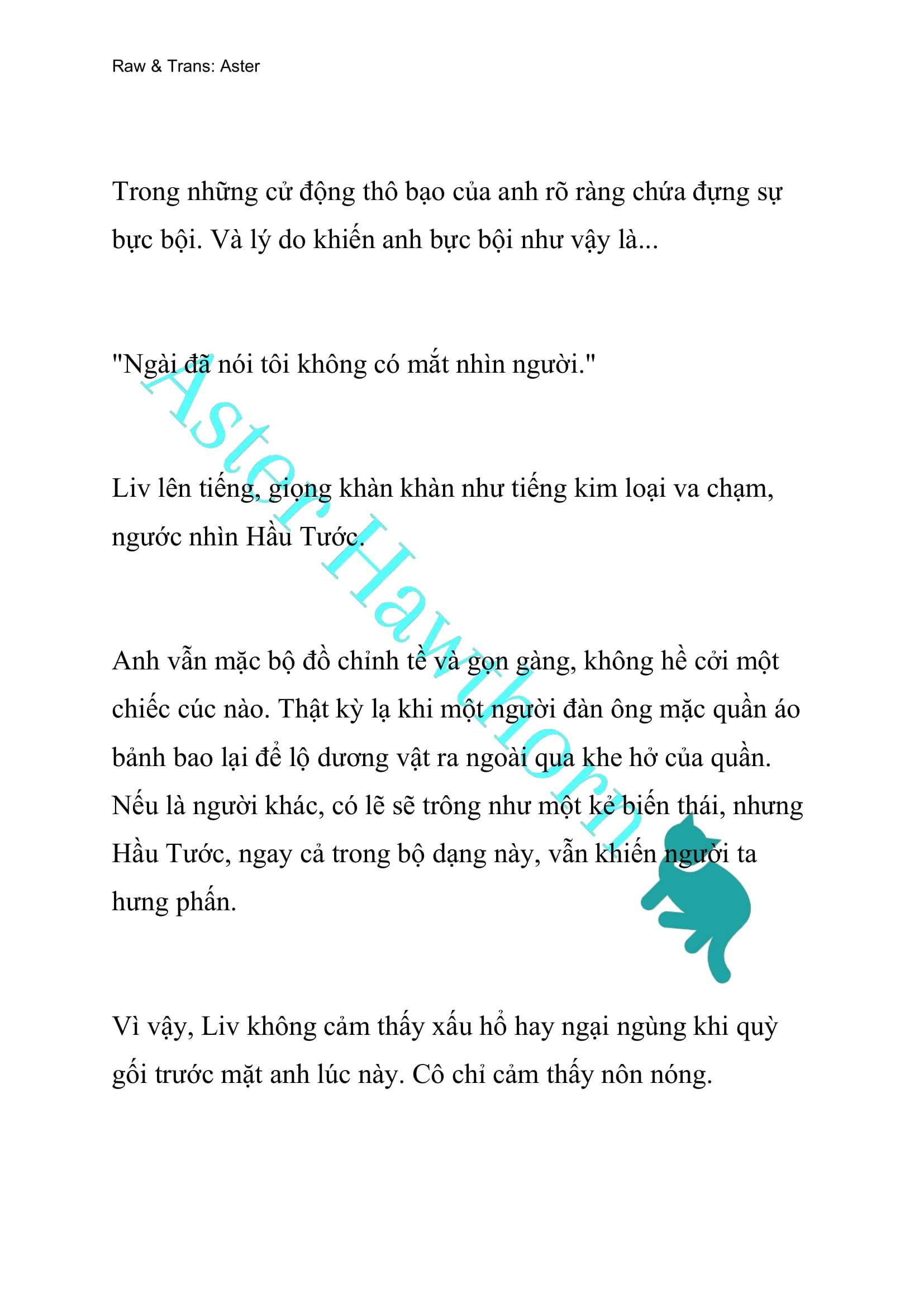 Raw & Trans: Aster

Trong những cử động thô bạo của anh rõ ràng chứa đựng sự bực bội. Và lý do khiến anh bực bội như vậy là...

"Ngài đã nói tôi không có mắt nhìn người."

Liv lên tiếng, giọng khàn khàn như tiếng kim loại va chạm, ngước nhìn Hầu Tước.

Anh vẫn mặc bộ đồ chỉnh tề và gọn gàng, không hề cởi một chiếc cúc nào. Thật kỳ lạ khi một người đàn ông mặc quần áo bảnh bao lại để lộ dương vật ra ngoài qua khe hở của quần. Nếu là người khác, có lẽ sẽ trông như một kẻ biến thái, nhưng Hầu Tước, ngay cả trong bộ dạng này, vẫn khiến người ta hưng phấn.

Vì vậy, Liv không cảm thấy xấu hổ hay ngại ngùng khi quỳ gối trước mặt anh lúc này. Cô chỉ cảm thấy nôn nóng.

Aster Hawthorn